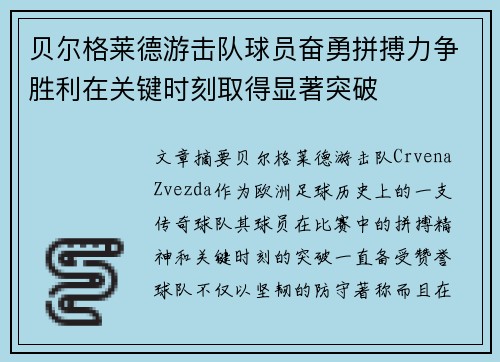 贝尔格莱德游击队球员奋勇拼搏力争胜利在关键时刻取得显著突破

文章摘要贝尔格莱德游击队Crvena Zvezda作为欧洲足球历史上的一支传奇球队其球员在比赛中的拼搏精神和关键时刻的突破一直备受赞誉球队不仅以坚韧的防守著称而且在